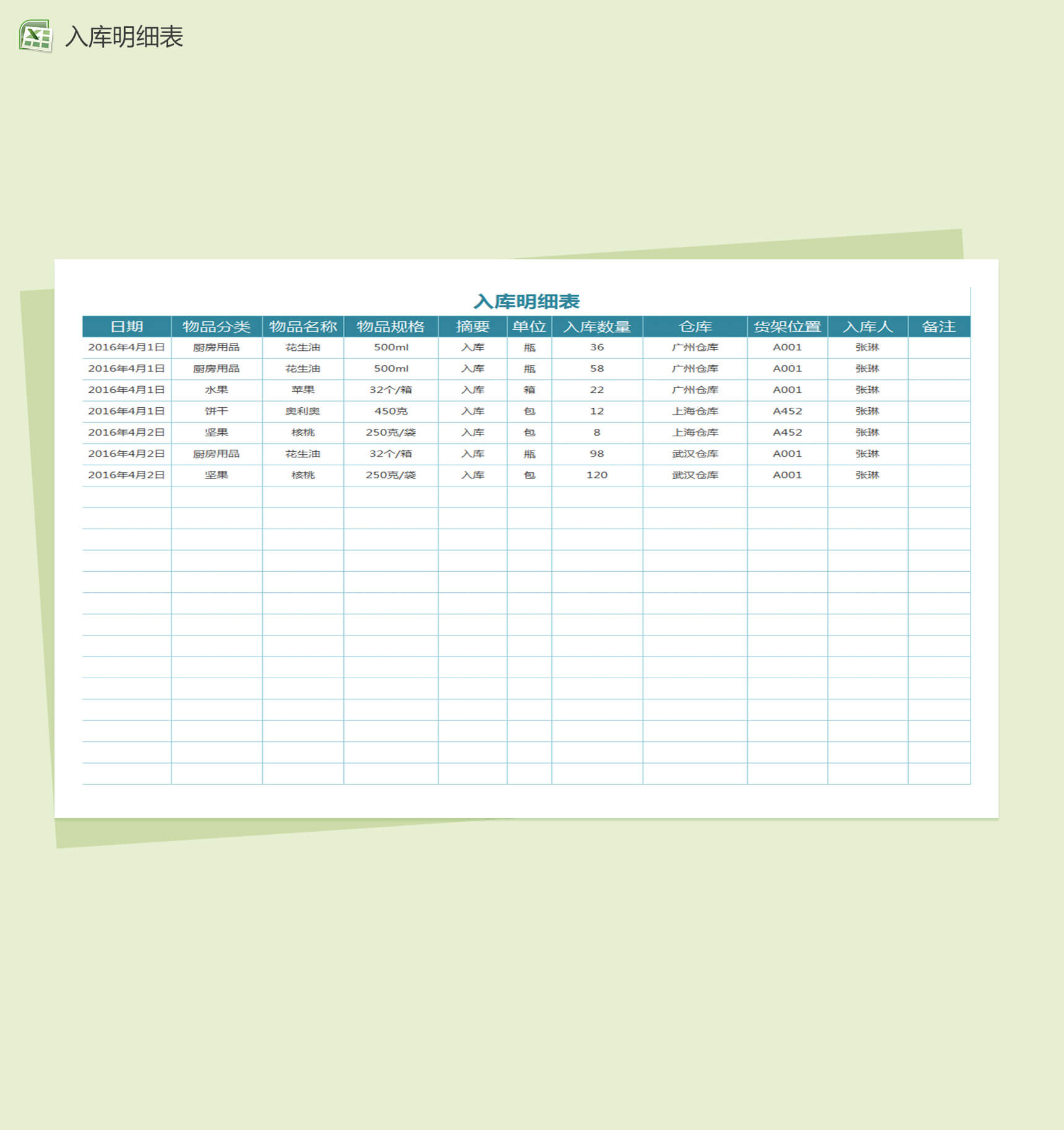 入库明细表

入库明细表

| 日期 | 物品分类 | 物品名称 | 物品规格 | 摘要 | 单位 | 入库数量 | 仓库 | 货架位置 | 入库人 | 备注 |
|---|---|---|---|---|---|---|---|---|---|---|
| 2016年4月1日 | 厨房用品 | 花生油 | 500ml | 入库 | 瓶 | 36 | 广州仓库 | A001 | 张琳 | |
| 2016年4月1日 | 厨房用品 | 花生油 | 500ml | 入库 | 瓶 | 58 | 广州仓库 | A001 | 张琳 | |
| 2016年4月1日 | 水果 | 苹果 | 32个/箱 | 入库 | 箱 | 22 | 广州仓库 | A001 | 张琳 | |
| 2016年4月1日 | 饼干 | 奥利奥 | 450克 | 入库 | 包 | 12 | 上海仓库 | A452 | 张琳 | |
| 2016年4月2日 | 坚果 | 核桃 | 250克/袋 | 入库 | 包 | 8 | 上海仓库 | A452 | 张琳 | |
| 2016年4月2日 | 厨房用品 | 花生油 | 32个/箱 | 入库 | 瓶 | 98 | 武汉仓库 | A001 | 张琳 | |
| 2016年4月2日 | 坚果 | 核桃 | 250克/袋 | 入库 | 包 | 120 | 武汉仓库 | A001 | 张琳 | |